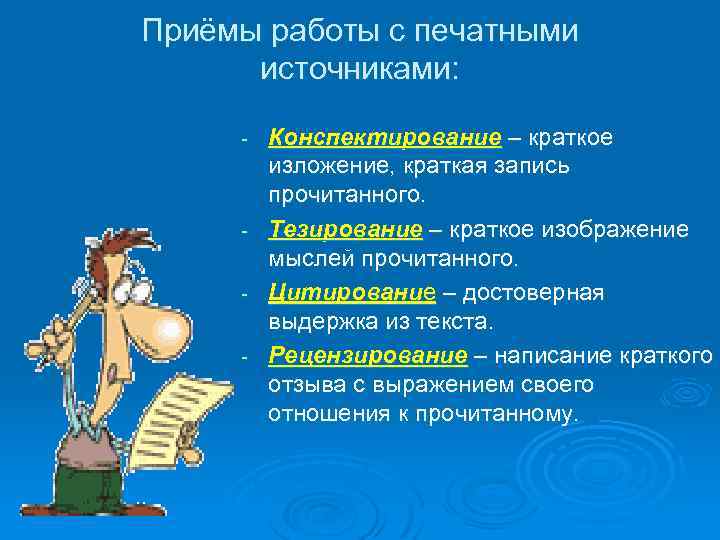 Приёмы работы с печатными источниками:

- Конспектирование – краткое изложение, краткая запись прочитанного.
- Тезирование – краткое изображение мыслей прочитанного.
- Цитирование – достоверная выдержка из текста.
- Рецензирование – написание краткого отзыва с выражением своего отношения к прочитанному.